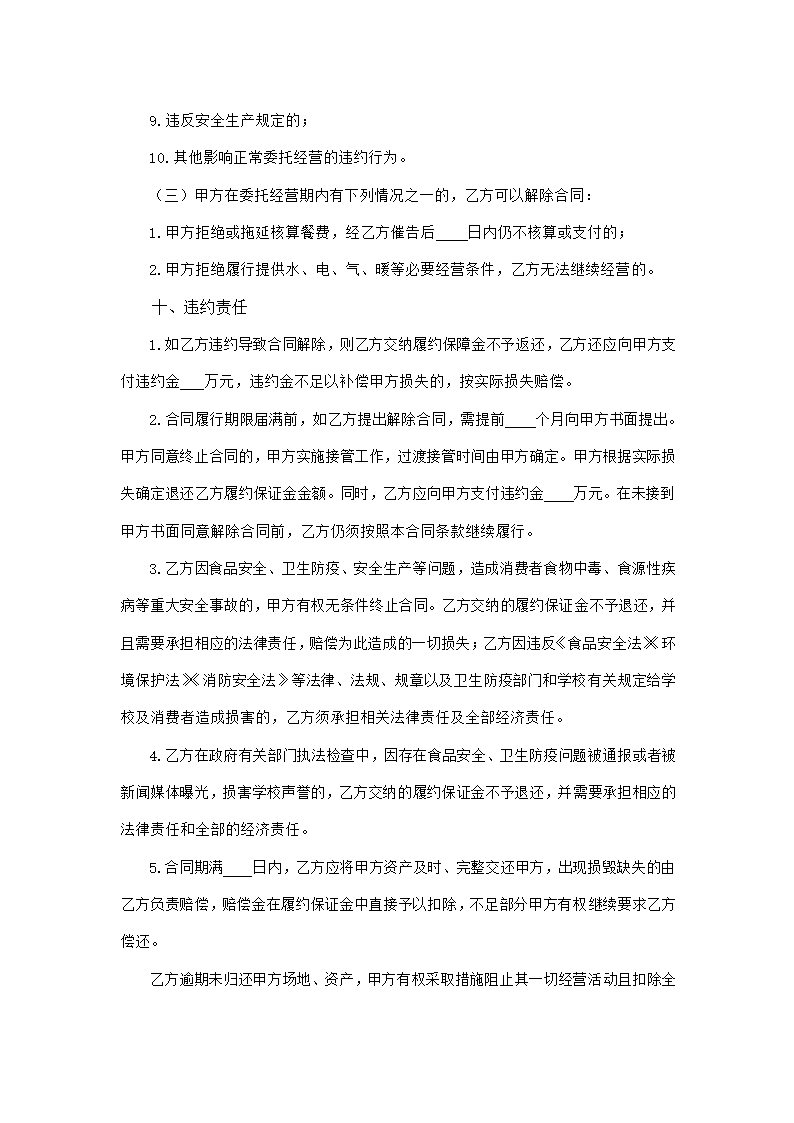 9.违反安全生产规定的；

10.其他影响正常委托经营的违约行为。

（三）甲方在委托经营期内有下列情况之一的，乙方可以解除合同：

1.甲方拒绝或拖延核算餐费，经乙方催告后____日内仍不核算或支付的；

2.甲方拒绝履行提供水、电、气、暖等必要经营条件，乙方无法继续经营的。

十、违约责任

1.如乙方违约导致合同解除，则乙方交纳履约保障金不予返还，乙方还应向甲方支付违约金___万元，违约金不足以补偿甲方损失的，按实际损失赔偿。

2.合同履行期限届满前，如乙方提出解除合同，需提前____个月向甲方书面提出。甲方同意终止合同的，甲方实施接管工作，过渡接管时间由甲方确定。甲方根据实际损失确定退还乙方履约保证金金额。同时，乙方应向甲方支付违约金____万元。在未接到甲方书面同意解除合同前，乙方仍须按照本合同条款继续履行。

3.乙方因食品安全、卫生防疫、安全生产等问题，造成消费者食物中毒、食源性疾病等重大安全事故的，甲方有权无条件终止合同。乙方交纳的履约保证金不予退还，并且需要承担相应的法律责任，赔偿为此造成的一切损失；乙方因违反《食品安全法》《环境保护法》《消防安全法》等法律、法规、规章以及卫生防疫部门和学校有关规定给学校及消费者造成损害的，乙方须承担相关法律责任及全部经济责任。

4.乙方在政府有关部门执法检查中，因存在食品安全、卫生防疫问题被通报或者被新闻媒体曝光，损害学校声誉的，乙方交纳的履约保证金不予退还，并需要承担相应的法律责任和全部的经济责任。

5.合同期满____日内，乙方应将甲方资产及时、完整交还甲方，出现损毁缺失的由乙方负责赔偿，赔偿金在履约保证金中直接予以扣除，不足部分甲方有权继续要求乙方偿还。

乙方逾期未归还甲方场地、资产，甲方有权采取措施阻止其一切经营活动且扣除全